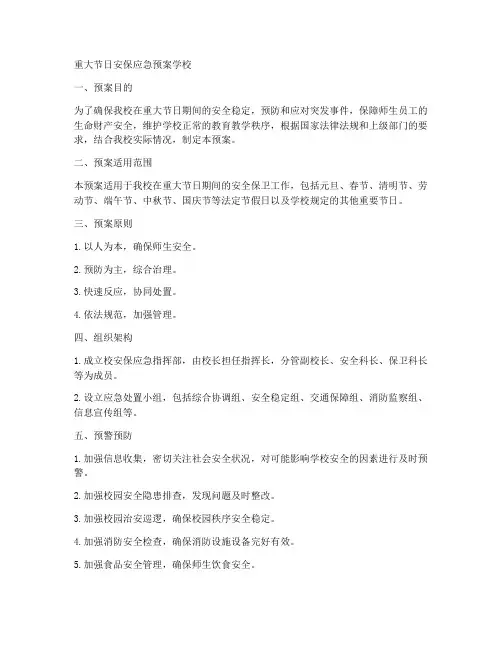 重大节日安保应急预案学校

一、预案目的

为了确保我校在重大节日期间的安全稳定，预防和应对突发事件，保障师生员工的生命财产安全，维护学校正常的教育教学秩序，根据国家法律法规和上级部门的要求，结合我校实际情况，制定本预案。

二、预案适用范围

本预案适用于我校在重大节日期间的安全保卫工作，包括元旦、春节、清明节、劳动节、端午节、中秋节、国庆节等法定节假日以及学校规定的其他重要节日。

三、预案原则

1. 以人为本，确保师生安全。

2. 预防为主，综合治理。

3. 快速反应，协同处置。

4. 依法规范，加强管理。

四、组织架构

1. 成立校安保应急指挥部，由校长担任指挥长，分管副校长、安全科长、保卫科长等为成员。

2. 设立应急处置小组，包括综合协调组、安全稳定组、交通保障组、消防监察组、信息宣传组等。

五、预警预防

1. 加强信息收集，密切关注社会安全状况，对可能影响学校安全的因素进行及时预警。

2. 加强校园安全隐患排查，发现问题及时整改。

3. 加强校园治安巡逻，确保校园秩序安全稳定。

4. 加强消防安全检查，确保消防设施设备完好有效。

5. 加强食品安全管理，确保师生饮食安全。